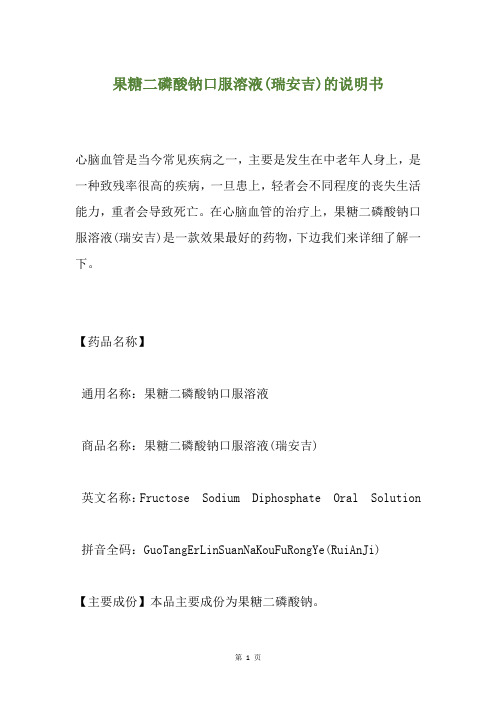 果糖二磷酸钠口服溶液(瑞安吉)的说明书

心脑血管是当今常见疾病之一，主要是发生在中老年人身上，是一种致残率很高的疾病，一旦患上，轻者会不同程度的丧失生活能力，重者会导致死亡。在心脑血管的治疗上，果糖二磷酸钠口服溶液(瑞安吉)是一款效果最好的药物，下边我们来详细了解一下。

【药品名称】

通用名称：果糖二磷酸钠口服溶液

商品名称：果糖二磷酸钠口服溶液(瑞安吉)

英文名称：Fructose Sodium Diphosphate Oral Solution

拼音全码：GuoTangErLinSuanNaKouFuRongYe(RuiAnJi)

【主要成份】本品主要成份为果糖二磷酸钠。

第 1 页